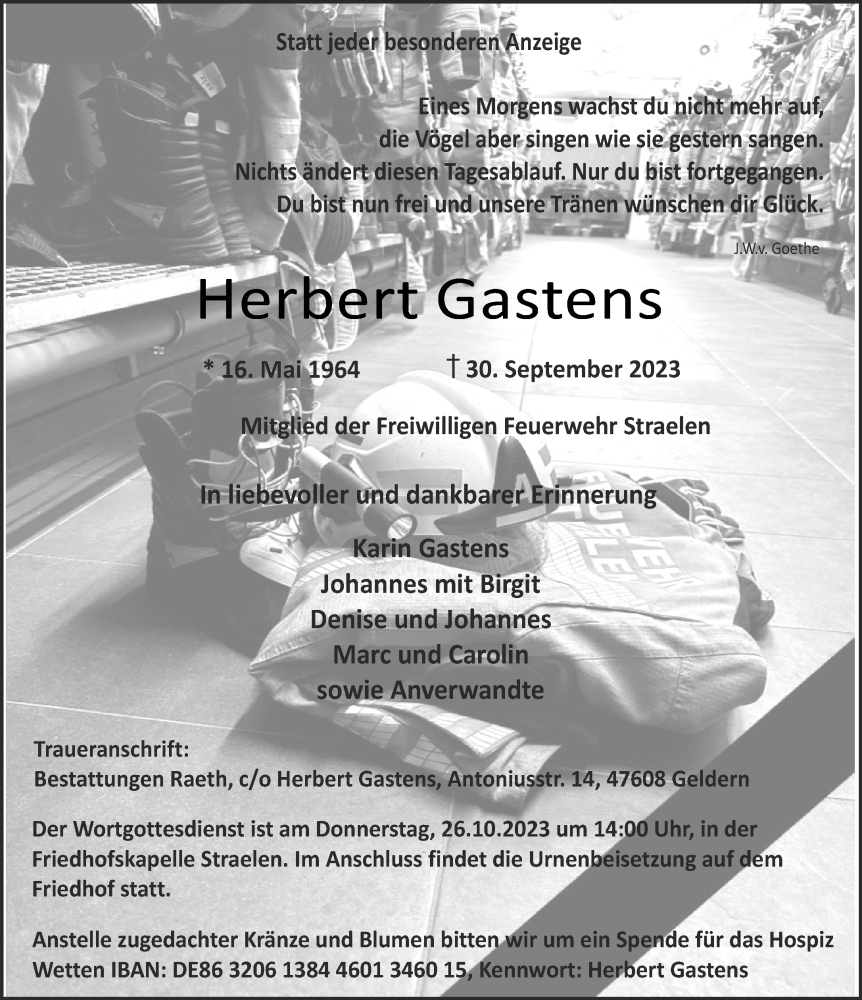 Statt jeder besonderen Anzeige

Eines Morgens wachst du nicht mehr auf,
die Vögel aber singen wie sie gestern sangen.
Nichts ändert diesen Tagesablauf. Nur du bist fortgegangen.
Du bist nun frei und unsere Tränen wünschen dir Glück.

J.W.v. Goethe

Herbert Gastens

* 16. Mai 1964 † 30. September 2023

Mitglied der Freiwilligen Feuerwehr Straelen

In liebevoller und dankbarer Erinnerung

Karin Gastens
Johannes mit Birgit
Denise und Johannes
Marc und Carolin
sowie Anverwandte

Traueranschrift:
Bestattungen Raeth, c/o Herbert Gastens, Antoniusstr. 14, 47608 Geldern

Der Wortgottesdienst ist am Donnerstag, 26.10.2023 um 14:00 Uhr, in der Friedhofskapelle Straelen. Im Anschluss findet die Urnenbeisetzung auf dem Friedhof statt.

Anstelle zugedachter Kränze und Blumen bitten wir um ein Spende für das Hospiz Wetten IBAN: DE86 3206 1384 4601 3460 15, Kennwort: Herbert Gastens